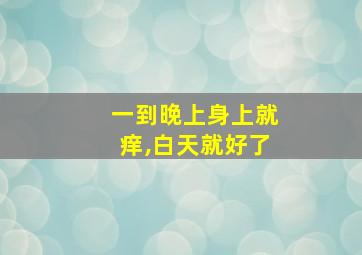 一到晚上身上就痒,白天就好了